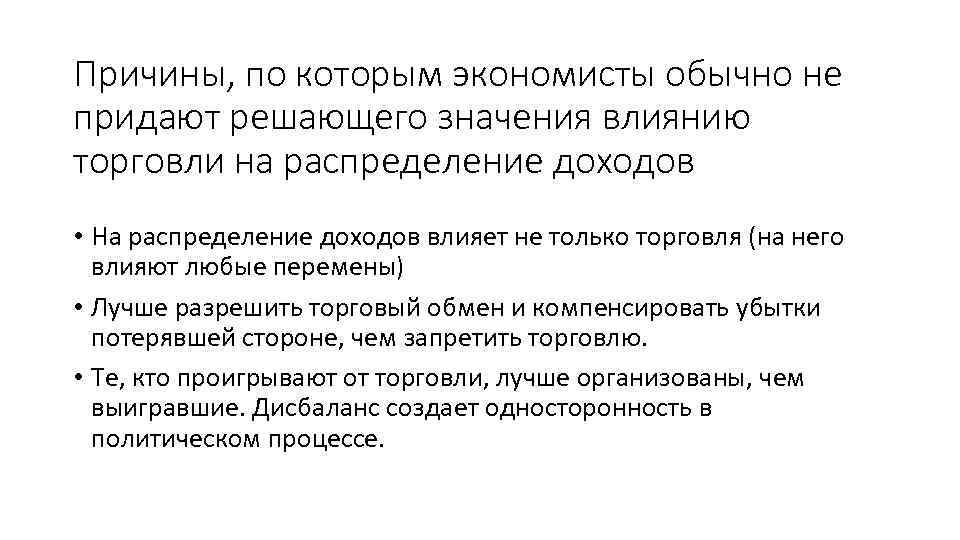 Причины, по которым экономисты обычно не придают решающего значения влиянию торговли на распределение доходов

• На распределение доходов влияет не только торговля (на него влияют любые перемены)
• Лучше разрешить торговый обмен и компенсировать убытки потерявшей стороне, чем запретить торговлю.
• Те, кто проигрывают от торговли, лучше организованы, чем выигравшие. Дисбаланс создает односторонность в политическом процессе.